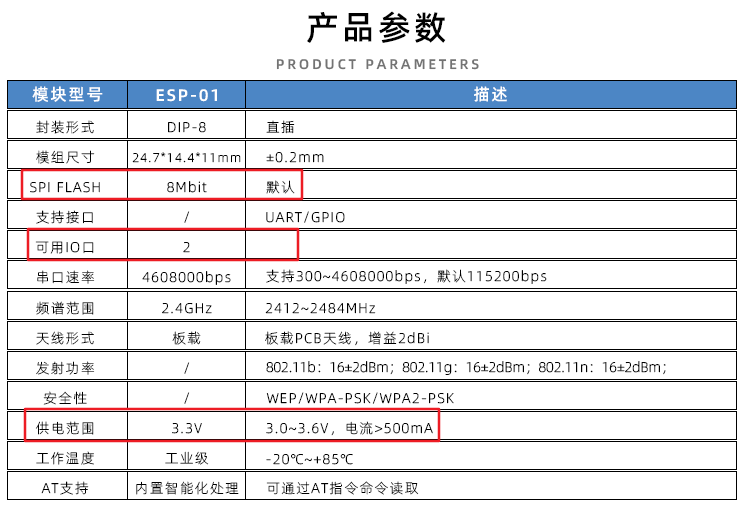 产品参数

PRODUCT PARAMETERS

| 模块型号 | ESP-01 | 描述 |
|---|---|---|
| 封装形式 | DIP-8 | 直插 |
| 模组尺寸 | 24.7*14.4*11mm | ±0.2mm |
| SPI FLASH | 8Mbit | 默认 |
| 支持接口 | / | UART/GPIO |
| 可用IO口 | 2 | |
| 串口速率 | 4608000bps | 支持300~4608000bps，默认115200bps |
| 频谱范围 | 2.4GHz | 2412~2484MHz |
| 天线形式 | 板载 | 板载PCB天线，增益2dBi |
| 发射功率 | / | 802.11b：16±2dBm；802.11g：16±2dBm；802.11n：16±2dBm； |
| 安全性 | / | WEP/WPA-PSK/WPA2-PSK |
| 供电范围 | 3.3V | 3.0~3.6V，电流>500mA |
| 工作温度 | 工业级 | -20℃~+85℃ |
| AT支持 | 内置智能化处理 | 可通过AT指令命令读取 |